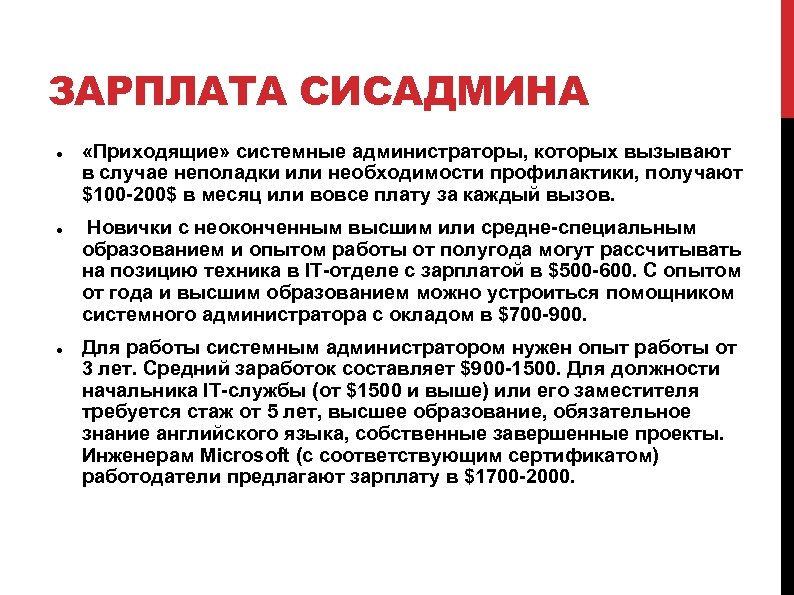 ЗАРПЛАТА СИСАДМИНА

- «Приходящие» системные администраторы, которых вызывают в случае неполадки или необходимости профилактики, получают \$100-200\$ в месяц или вовсе плату за каждый вызов.
- Новички с неоконченным высшим или средне-специальным образованием и опытом работы от полугода могут рассчитывать на позицию техника в IT-отделе с зарплатой в \$500-600. С опытом от года и высшим образованием можно устроиться помощником системного администратора с окладом в \$700-900.
- Для работы системным администратором нужен опыт работы от 3 лет. Средний заработок составляет \$900-1500. Для должности начальника IT-службы (от \$1500 и выше) или его заместителя требуется стаж от 5 лет, высшее образование, обязательное знание английского языка, собственные завершенные проекты. Инженерам Microsoft (с соответствующим сертификатом) работодатели предлагают зарплату в \$1700-2000.